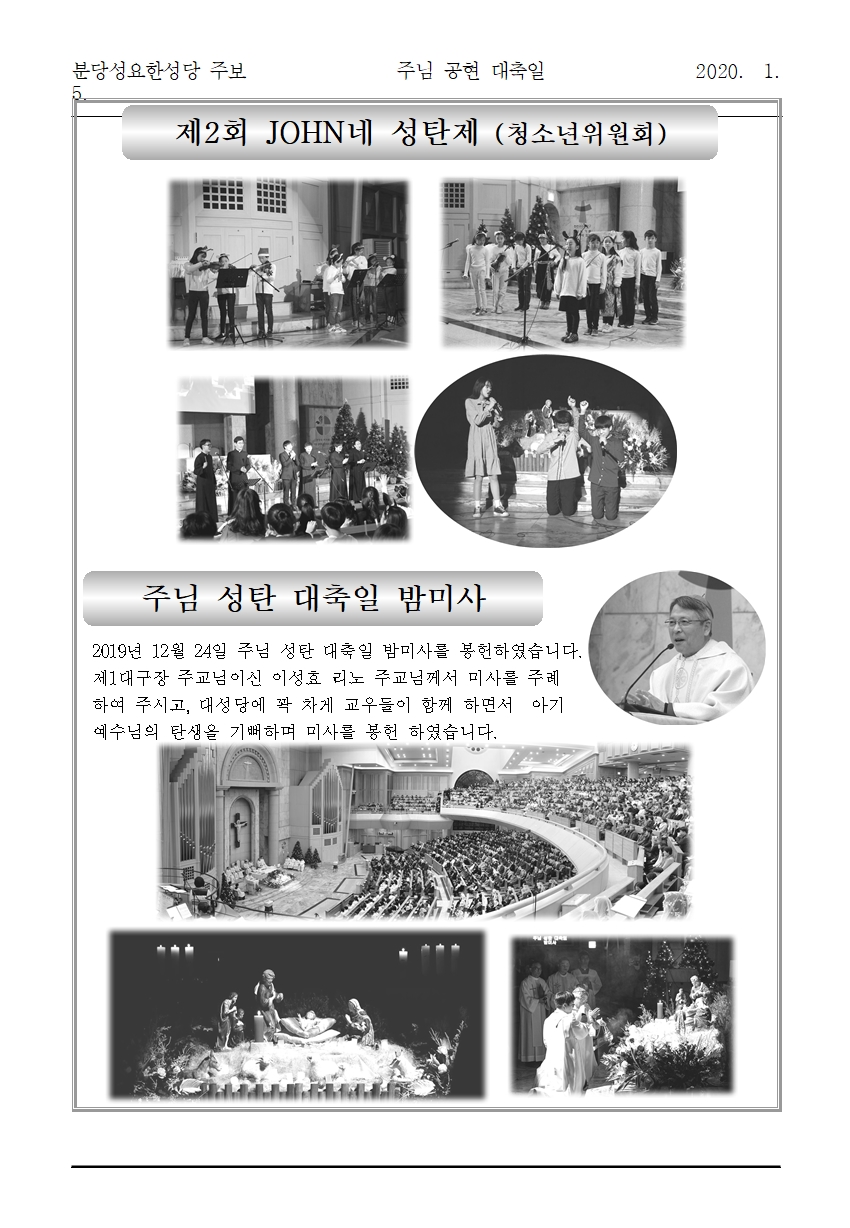 분당성요한성당 주보 주님 공현 대축일 2020. 1. 5.

제2회 JOHN네 성탄제 (청소년위원회)

주님 성탄 대축일 밤미사

2019년 12월 24일 주님 성탄 대축일 밤미사를 봉헌하였습니다. 제1대구장 주교님이신 이성효 리노 주교님께서 미사를 주례하여 주시고, 대성당에 꽉 차게 교우들이 함께 하면서 아기 예수님의 탄생을 기뻐하며 미사를 봉헌 하였습니다.